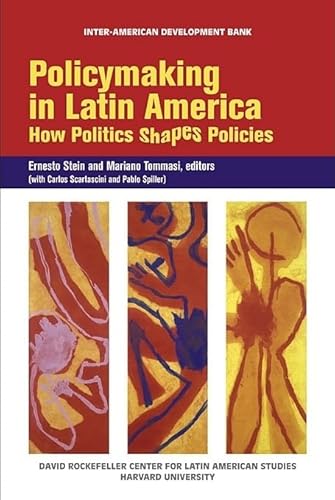 INTER-AMERICAN DEVELOPMENT BANK

Policymaking in Latin America
How Politics Shapes Policies

Ernesto Stein and Mariano Tommasi, editors
(with Carlos Scartascini and Pablo Spiller)

DAVID ROCKEFELLER CENTER FOR LATIN AMERICAN STUDIES
HARVARD UNIVERSITY